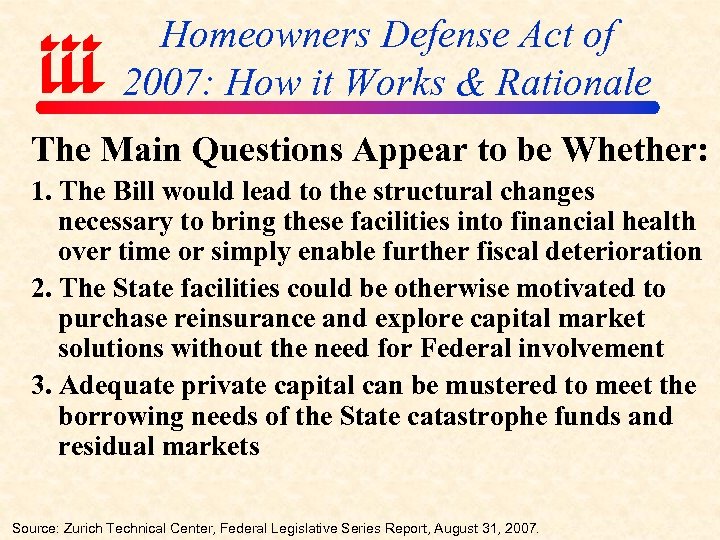 iii

Homeowners Defense Act of 2007: How it Works & Rationale

The Main Questions Appear to be Whether:

1. The Bill would lead to the structural changes necessary to bring these facilities into financial health over time or simply enable further fiscal deterioration

2. The State facilities could be otherwise motivated to purchase reinsurance and explore capital market solutions without the need for Federal involvement

3. Adequate private capital can be mustered to meet the borrowing needs of the State catastrophe funds and residual markets

Source: Zurich Technical Center, Federal Legislative Series Report, August 31, 2007.